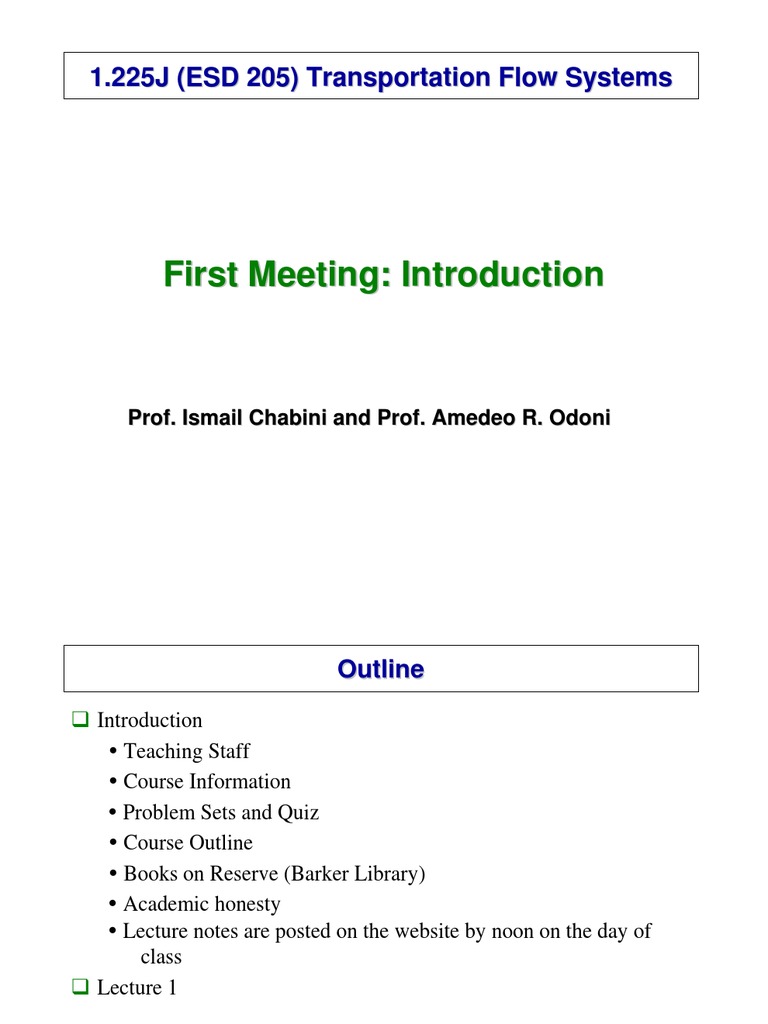 1.225J (ESD 205) Transportation Flow Systems

First Meeting: Introduction

Prof. Ismail Chabini and Prof. Amedeo R. Odoni

Outline

❑ Introduction
• Teaching Staff
• Course Information
• Problem Sets and Quiz
• Course Outline
• Books on Reserve (Barker Library)
• Academic honesty
• Lecture notes are posted on the website by noon on the day of class
❑ Lecture 1